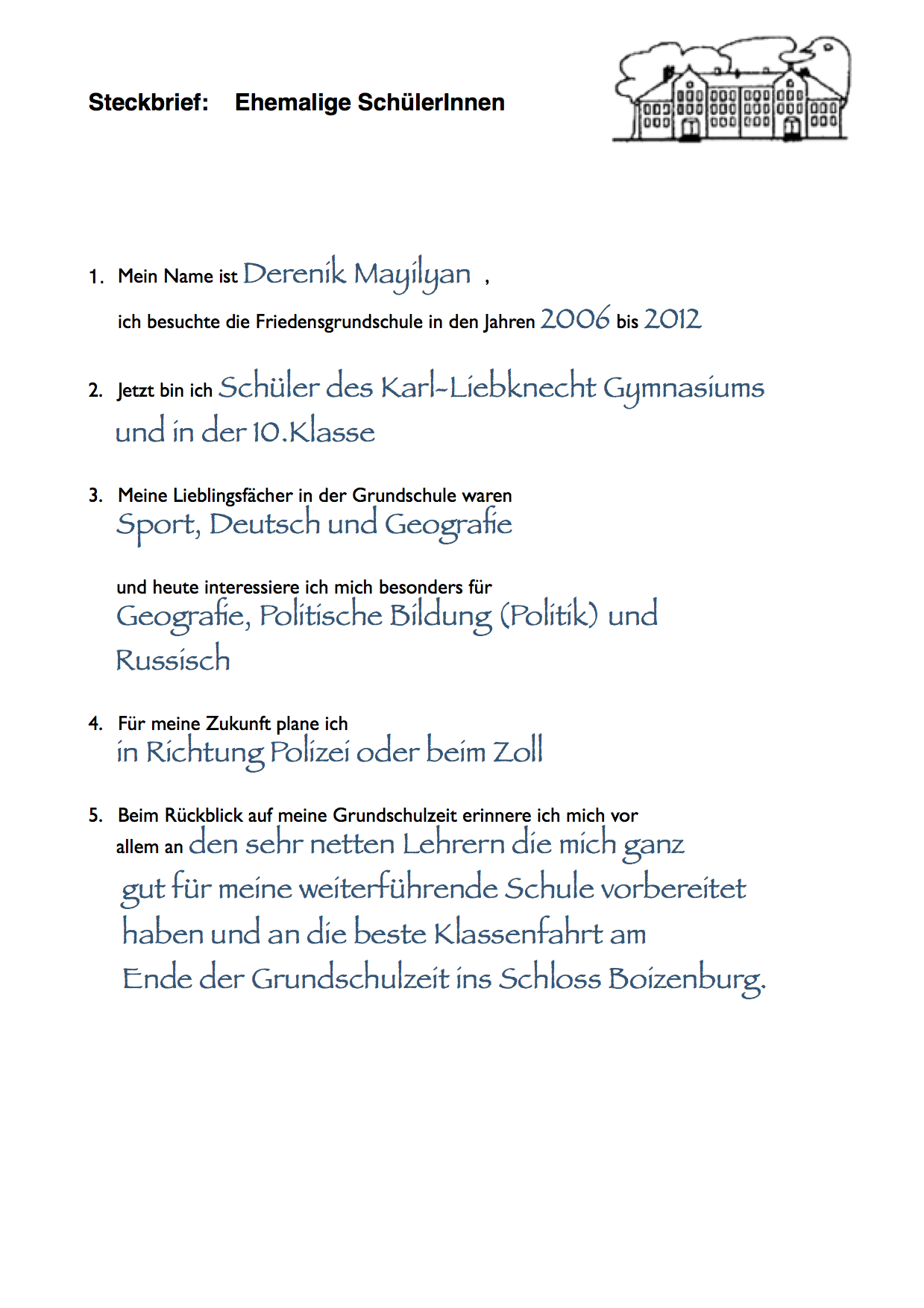 Steckbrief: Ehemalige SchülerInnen

1. Mein Name ist Derenik Mayilyan ,
ich besuchte die Friedensgrundschule in den Jahren 2006 bis 2012

2. Jetzt bin ich Schüler des Karl-Liebknecht Gymnasiums und in der 10.Klasse

3. Meine Lieblingsfächer in der Grundschule waren
Sport, Deutsch und Geografie

und heute interessiere ich mich besonders für
Geografie, Politische Bildung (Politik) und Russisch

4. Für meine Zukunft plane ich
in Richtung Polizei oder beim Zoll

5. Beim Rückblick auf meine Grundschulzeit erinnere ich mich vor allem an den sehr netten Lehrern die mich ganz gut für meine weiterführende Schule vorbereitet haben und an die beste Klassenfahrt am Ende der Grundschulzeit ins Schloss Boizenburg.